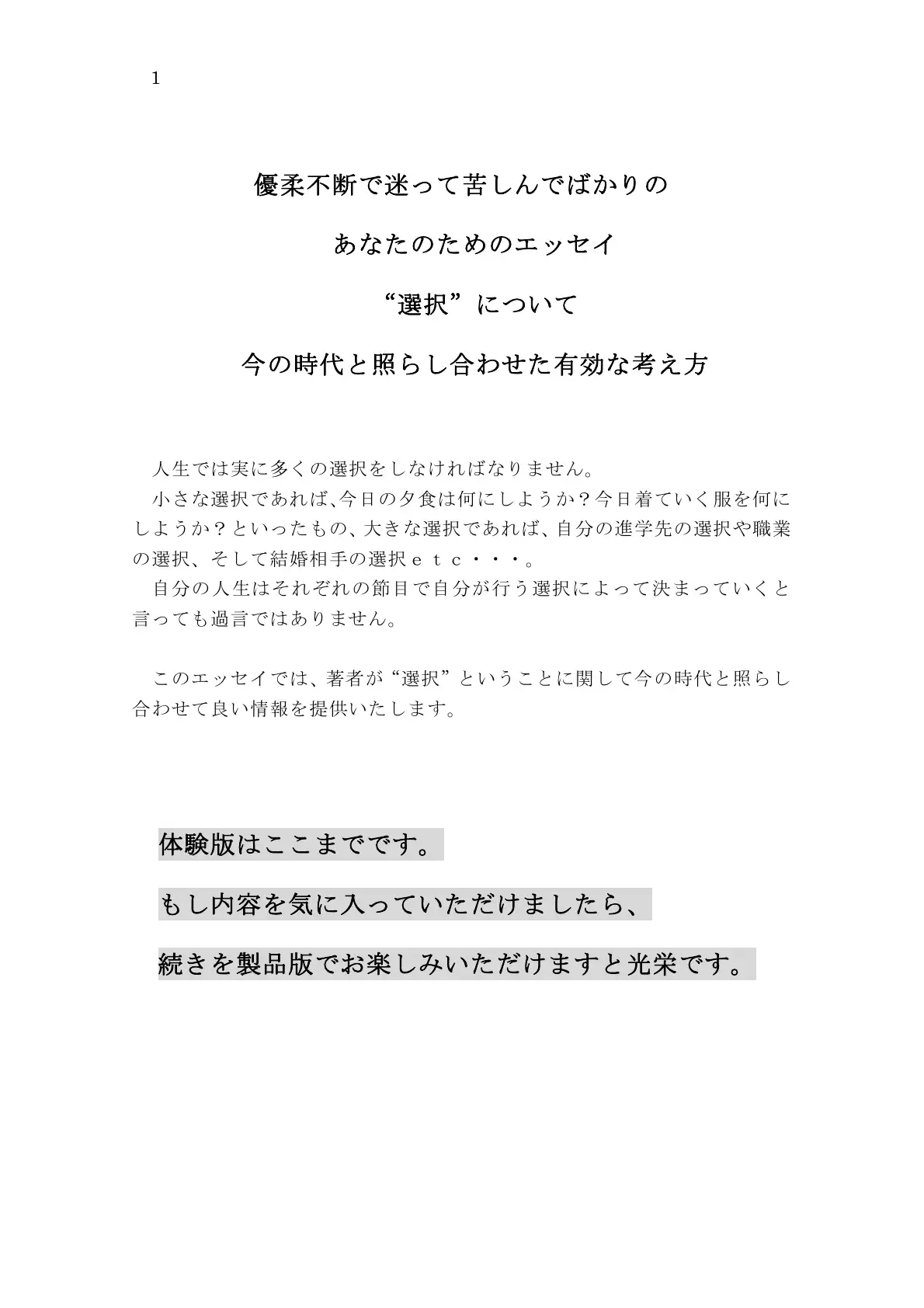 1

優柔不断で迷って苦しんでばかりの

あなたのためのエッセイ

“選択”について

今の時代と照らし合わせた有効な考え方

人生では実に多くの選択をしなければなりません。
小さな選択であれば、今日の夕食は何にしようか？今日着ていく服を何にしようか？といったもの、大きな選択であれば、自分の進学先の選択や職業の選択、そして結婚相手の選択ｅｔｃ・・・。
自分の人生はそれぞれの節目で自分が行う選択によって決まっていくと言っても過言ではありません。

このエッセイでは、著者が“選択”ということに関して今の時代と照らし合わせて良い情報を提供いたします。

体験版はここまでです。

もし内容を気に入っていただけましたら、

続きを製品版でお楽しみいただけますと光栄です。